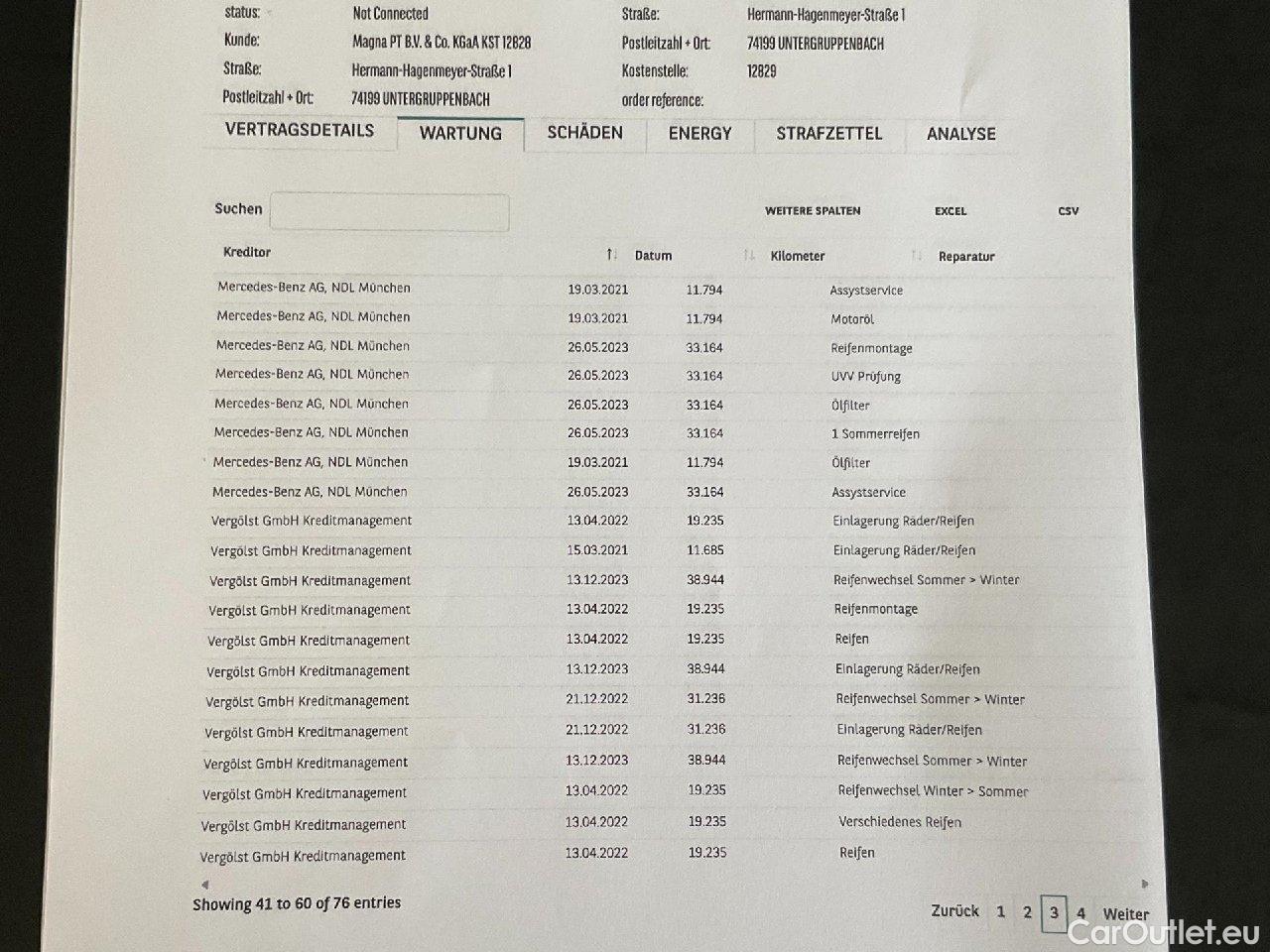 status: Not Connected
Kunde: Magna PT B.V. & Co. KGaA KST 12828
Straße: Hermann-Hagenmeyer-Straße 1
Postleitzahl + Ort: 74199 UNTERGRUPPENBACH

Straße: Hermann-Hagenmeyer-Straße 1
Postleitzahl + Ort: 74199 UNTERGRUPPENBACH
Kostenstelle: 12829
order reference:

VERTRAGSDETAILS WARTUNG SCHÄDEN ENERGY STRAFZETTEL ANALYSE

Suchen

WEITERE SPALTEN EXCEL CSV

| Kreditor | Datum | Kilometer | Reparatur |
|---|---|---|---|
| Mercedes-Benz AG, NDL München | 19.03.2021 | 11.794 | Assystservice |
| Mercedes-Benz AG, NDL München | 19.03.2021 | 11.794 | Motoröl |
| Mercedes-Benz AG, NDL München | 26.05.2023 | 33.164 | Reifenmontage |
| Mercedes-Benz AG, NDL München | 26.05.2023 | 33.164 | UVV Prüfung |
| Mercedes-Benz AG, NDL München | 26.05.2023 | 33.164 | Ölfilter |
| Mercedes-Benz AG, NDL München | 26.05.2023 | 33.164 | 1 Sommerreifen |
| Mercedes-Benz AG, NDL München | 19.03.2021 | 11.794 | Ölfilter |
| Mercedes-Benz AG, NDL München | 26.05.2023 | 33.164 | Assystservice |
| Vergölst GmbH Kreditmanagement | 13.04.2022 | 19.235 | Einlagerung Räder/Reifen |
| Vergölst GmbH Kreditmanagement | 15.03.2021 | 11.685 | Einlagerung Räder/Reifen |
| Vergölst GmbH Kreditmanagement | 13.12.2023 | 38.944 | Reifenwechsel Sommer > Winter |
| Vergölst GmbH Kreditmanagement | 13.04.2022 | 19.235 | Reifenmontage |
| Vergölst GmbH Kreditmanagement | 13.04.2022 | 19.235 | Reifen |
| Vergölst GmbH Kreditmanagement | 13.12.2023 | 38.944 | Einlagerung Räder/Reifen |
| Vergölst GmbH Kreditmanagement | 21.12.2022 | 31.236 | Reifenwechsel Sommer > Winter |
| Vergölst GmbH Kreditmanagement | 21.12.2022 | 31.236 | Einlagerung Räder/Reifen |
| Vergölst GmbH Kreditmanagement | 13.12.2023 | 38.944 | Reifenwechsel Sommer > Winter |
| Vergölst GmbH Kreditmanagement | 13.04.2022 | 19.235 | Reifenwechsel Winter > Sommer |
| Vergölst GmbH Kreditmanagement | 13.04.2022 | 19.235 | Verschiedenes Reifen |
| Vergölst GmbH Kreditmanagement | 13.04.2022 | 19.235 | Reifen |

Showing 41 to 60 of 76 entries

Zurück 1 2 3 4 Weiter

CarOutlet.eu